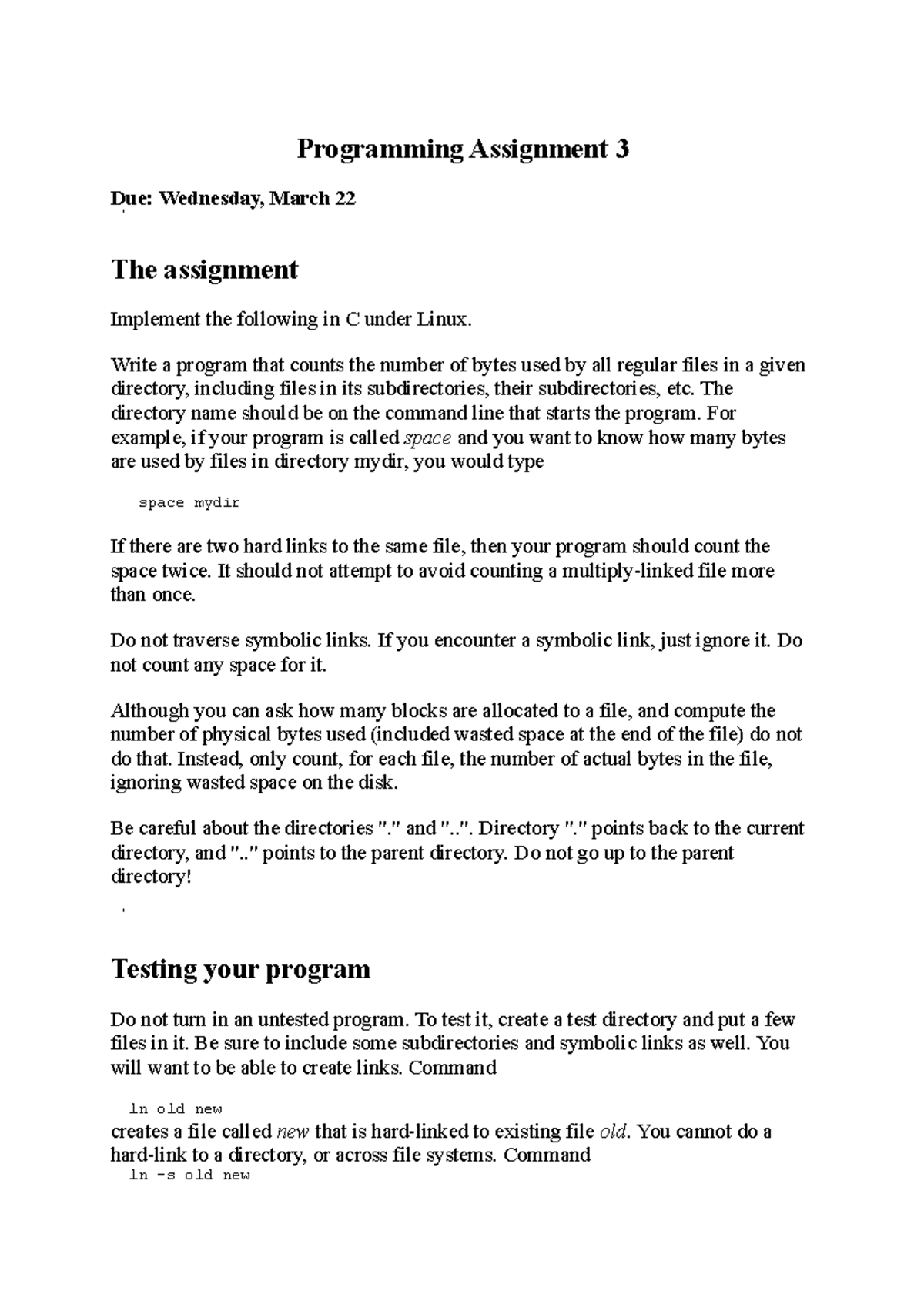 Programming Assignment 3

Due: Wednesday, March 22

The assignment

Implement the following in C under Linux.

Write a program that counts the number of bytes used by all regular files in a given directory, including files in its subdirectories, their subdirectories, etc. The directory name should be on the command line that starts the program. For example, if your program is called space and you want to know how many bytes are used by files in directory mydir, you would type

space mydir

If there are two hard links to the same file, then your program should count the space twice. It should not attempt to avoid counting a multiply-linked file more than once.

Do not traverse symbolic links. If you encounter a symbolic link, just ignore it. Do not count any space for it.

Although you can ask how many blocks are allocated to a file, and compute the number of physical bytes used (included wasted space at the end of the file) do not do that. Instead, only count, for each file, the number of actual bytes in the file, ignoring wasted space on the disk.

Be careful about the directories "." and "..". Directory "." points back to the current directory, and ".." points to the parent directory. Do not go up to the parent directory!

Testing your program

Do not turn in an untested program. To test it, create a test directory and put a few files in it. Be sure to include some subdirectories and symbolic links as well. You will want to be able to create links. Command

ln old new
creates a file called new that is hard-linked to existing file old. You cannot do a hard-link to a directory, or across file systems. Command
ln -s old new